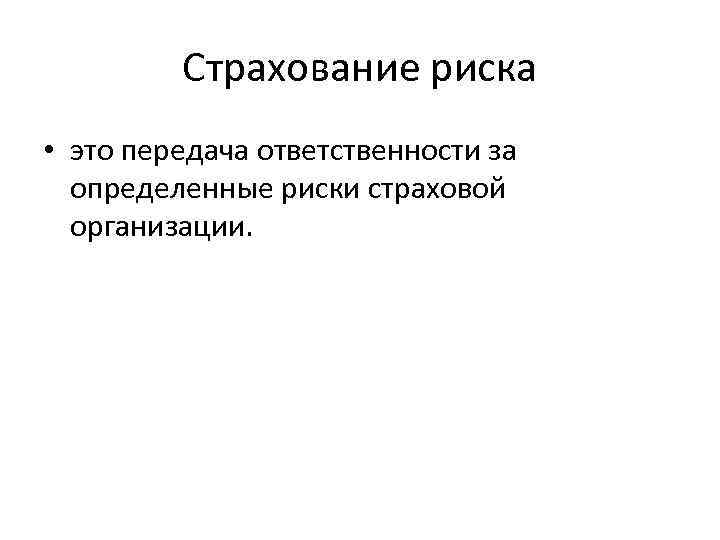 Страхование риска

• это передача ответственности за определенные риски страховой организации.